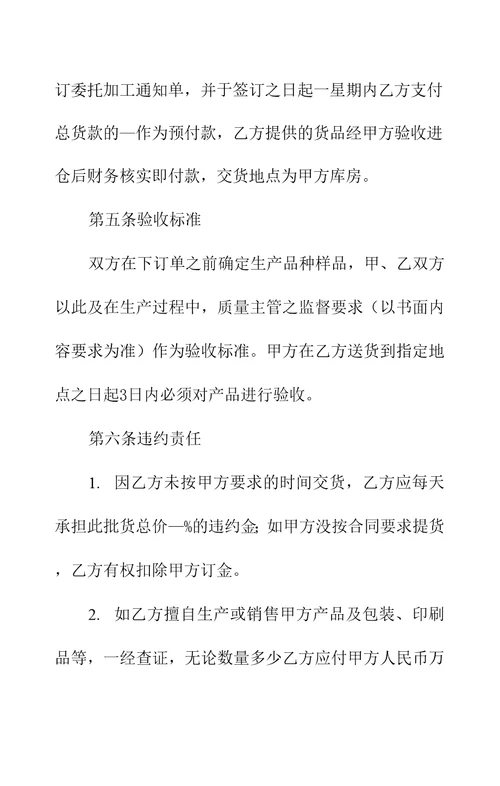 订委托加工通知单，并于签订之日起一星期内乙方支付总货款的—作为预付款，乙方提供的货品经甲方验收进仓后财务核实即付款，交货地点为甲方库房。

第五条验收标准

双方在下订单之前确定生产品种样品，甲、乙双方以此及在生产过程中，质量主管之监督要求（以书面内容要求为准）作为验收标准。甲方在乙方送货到指定地点之日起3日内必须对产品进行验收。

第六条违约责任

1. 因乙方未按甲方要求的时间交货，乙方应每天承担此批货总价—%的违约金；如甲方没按合同要求提货，乙方有权扣除甲方订金。

2. 如乙方擅自生产或销售甲方产品及包装、印刷品等，一经查证，无论数量多少乙方应付甲方人民币万